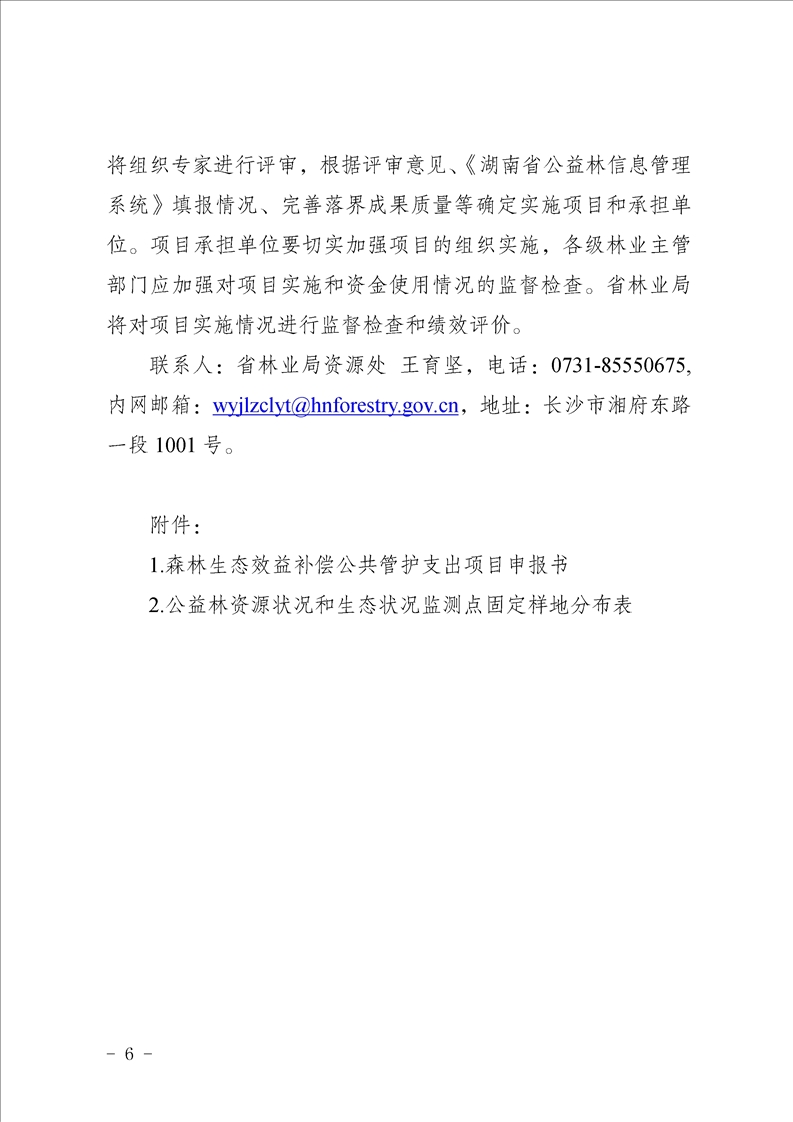 将组织专家进行评审，根据评审意见、《湖南省公益林信息管理系统》填报情况、完善落界成果质量等确定实施项目和承担单位。项目承担单位要切实加强项目的组织实施，各级林业主管部门应加强对项目实施和资金使用情况的监督检查。省林业局将对项目实施情况进行监督检查和绩效评价。

联系人：省林业局资源处 王育坚，电话：0731-85550675，内网邮箱：wyjlzclyt@hnforestry.gov.cn，地址：长沙市湘府东路一段 1001 号。

附件：

1.森林生态效益补偿公共管护支出项目申报书

2.公益林资源状况和生态状况监测点固定样地分布表

－ 6 －